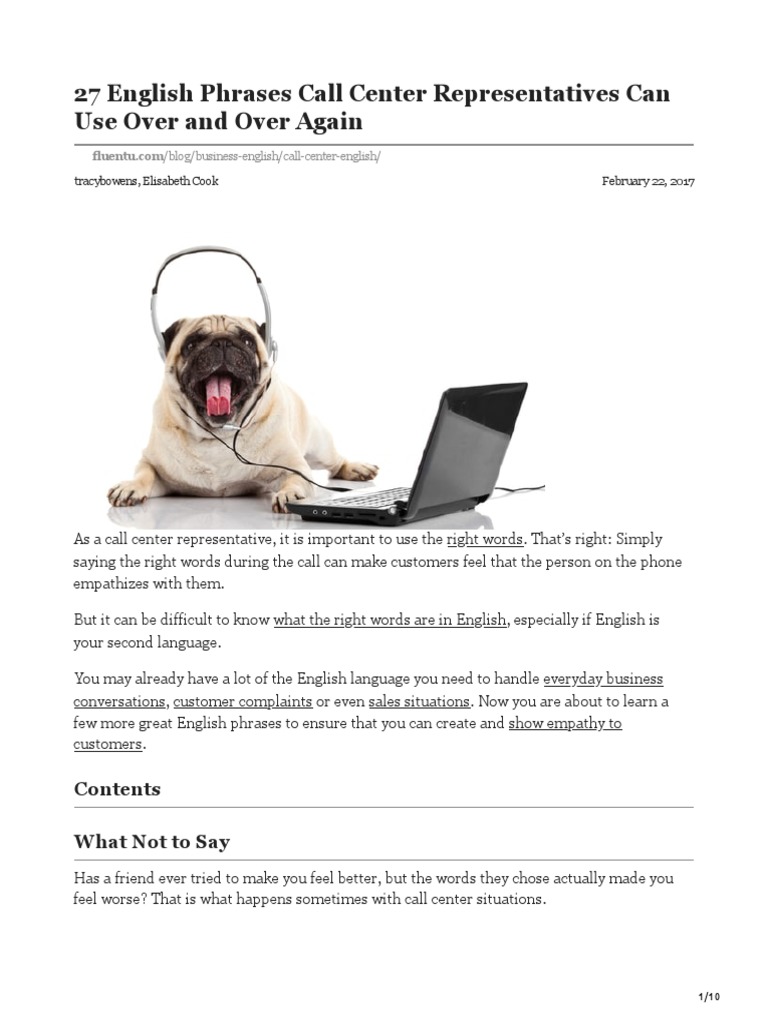 27 English Phrases Call Center Representatives Can Use Over and Over Again

fluentu.com/blog/business-english/call-center-english/

tracybowens, Elisabeth Cook

February 22, 2017

As a call center representative, it is important to use the right words. That's right: Simply saying the right words during the call can make customers feel that the person on the phone empathizes with them.

But it can be difficult to know what the right words are in English, especially if English is your second language.

You may already have a lot of the English language you need to handle everyday business conversations, customer complaints or even sales situations. Now you are about to learn a few more great English phrases to ensure that you can create and show empathy to customers.

Contents

What Not to Say

Has a friend ever tried to make you feel better, but the words they chose actually made you feel worse? That is what happens sometimes with call center situations.

1/10